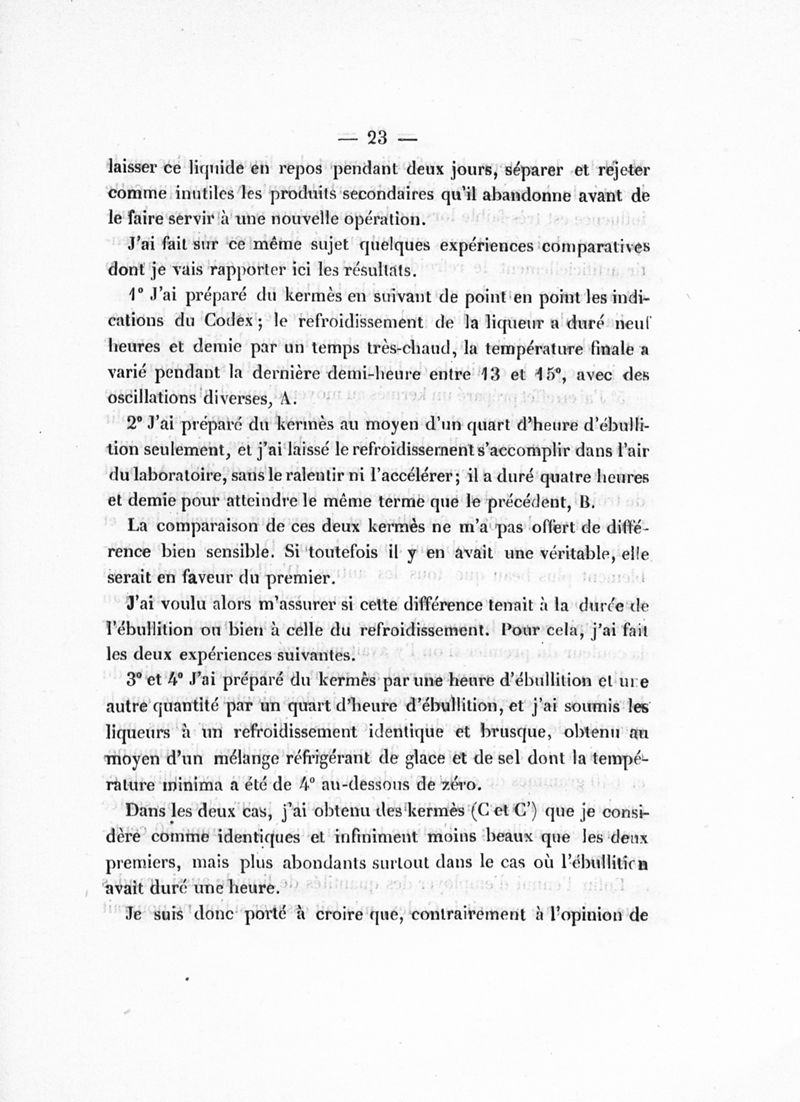 — 23 —

laisser ce liquide en repos pendant deux jours, séparer et rejeter comme inutiles les produits secondaires qu'il abandonne avant de le faire servir à une nouvelle opération.

J'ai fait sur ce même sujet quelques expériences comparatives dont je vais rapporter ici les résultats.

1° J'ai préparé du kermès en suivant de point en point les indications du Codex ; le refroidissement de la liqueur a duré neuf heures et demie par un temps très-chaud, la température finale a varié pendant la dernière demi-heure entre 13 et 15°, avec des oscillations diverses, A.

2° J'ai préparé du kermès au moyen d'un quart d'heure d'ébullition seulement, et j'ai laissé le refroidissement s'accomplir dans l'air du laboratoire, sans le ralentir ni l'accélérer ; il a duré quatre heures et demie pour atteindre le même terme que le précédent, B.

La comparaison de ces deux kermès ne m'a pas offert de différence bien sensible. Si toutefois il y en avait une véritable, elle serait en faveur du premier.

J'ai voulu alors m'assurer si cette différence tenait à la durée de l'ébullition ou bien à celle du refroidissement. Pour cela, j'ai fait les deux expériences suivantes.

3° et 4° J'ai préparé du kermès par une heure d'ébullition et une autre quantité par un quart d'heure d'ébullition, et j'ai soumis les liqueurs à un refroidissement identique et brusque, obtenu au moyen d'un mélange réfrigérant de glace et de sel dont la température minima a été de 4° au-dessous de zéro.

Dans les deux cas, j'ai obtenu des kermès (C et C') que je considère comme identiques et infiniment moins beaux que les deux premiers, mais plus abondants surtout dans le cas où l'ébullition avait duré une heure.

Je suis donc porté à croire que, contrairement à l'opinion de